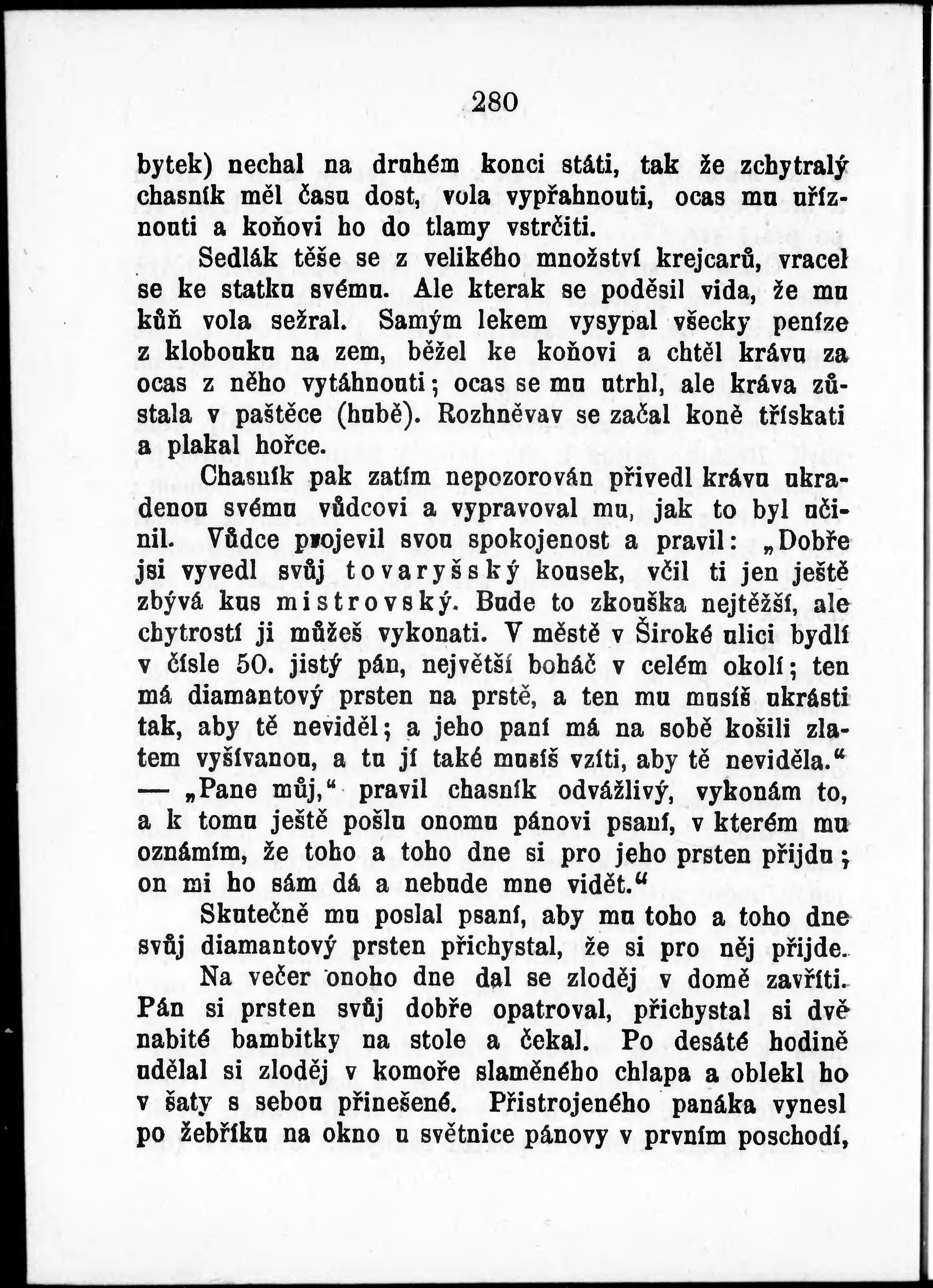 280

bytek) nechal na druhém konci státi, tak že zchytralý chasník měl času dost, vola vypřahnouti, ocas mu uříznouti a koňovi ho do tlamy vstrčiti.

Sedlák těše se z velikého množství krejcarů, vracel se ke statku svému. Ale kterak se poděsil vida, že mu kůň vola sežral. Samým lekem vysypal všecky peníze z klobouku na zem, běžel ke koňovi a chtěl krávu za ocas z něho vytáhnouti; ocas se mu utrhl, ale kráva zůstala v paštěce (hubě). Rozhněvav se začal koně třískati a plakal hořce.

Chasník pak zatím nepozorován přivedl krávu ukradenou svému vůdcovi a vypravoval mu, jak to byl učinil. Vůdce projevil svou spokojenost a pravil: „Dobře jsi vyvedl svůj tovaryšský kousek, včil ti jen ještě zbývá kus mistrovský. Bude to zkouška nejtěžší, ale chytrostí ji můžeš vykonati. V městě v Široké ulici bydlí v čísle 50. jistý pán, největší boháč v celém okolí; ten má diamantový prsten na prstě, a ten mu musíš ukrásti tak, aby tě neviděl; a jeho paní má na sobě košili zlatem vyšívanou, a tu jí také musíš vzíti, aby tě neviděla.“ — „Pane můj,“ pravil chasník odvážlivý, vykonám to, a k tomu ještě pošlu onomu pánovi psaní, v kterém mu oznámím, že toho a toho dne si pro jeho prsten přijdu; on mi ho sám dá a nebude mne vidět.“

Skutečně mu poslal psaní, aby mu toho a toho dne svůj diamantový prsten přichystal, že si pro něj přijde.

Na večer onoho dne dal se zloděj v domě zavříti. Pán si prsten svůj dobře opatroval, přichystal si dvě nabité bambitky na stole a čekal. Po desáté hodině udělal si zloděj v komoře slaměného chlapa a oblekl ho v šaty s sebou přinešené. Přistrojeného panáka vynesl po žebříku na okno u světnice pánovy v prvním poschodí,